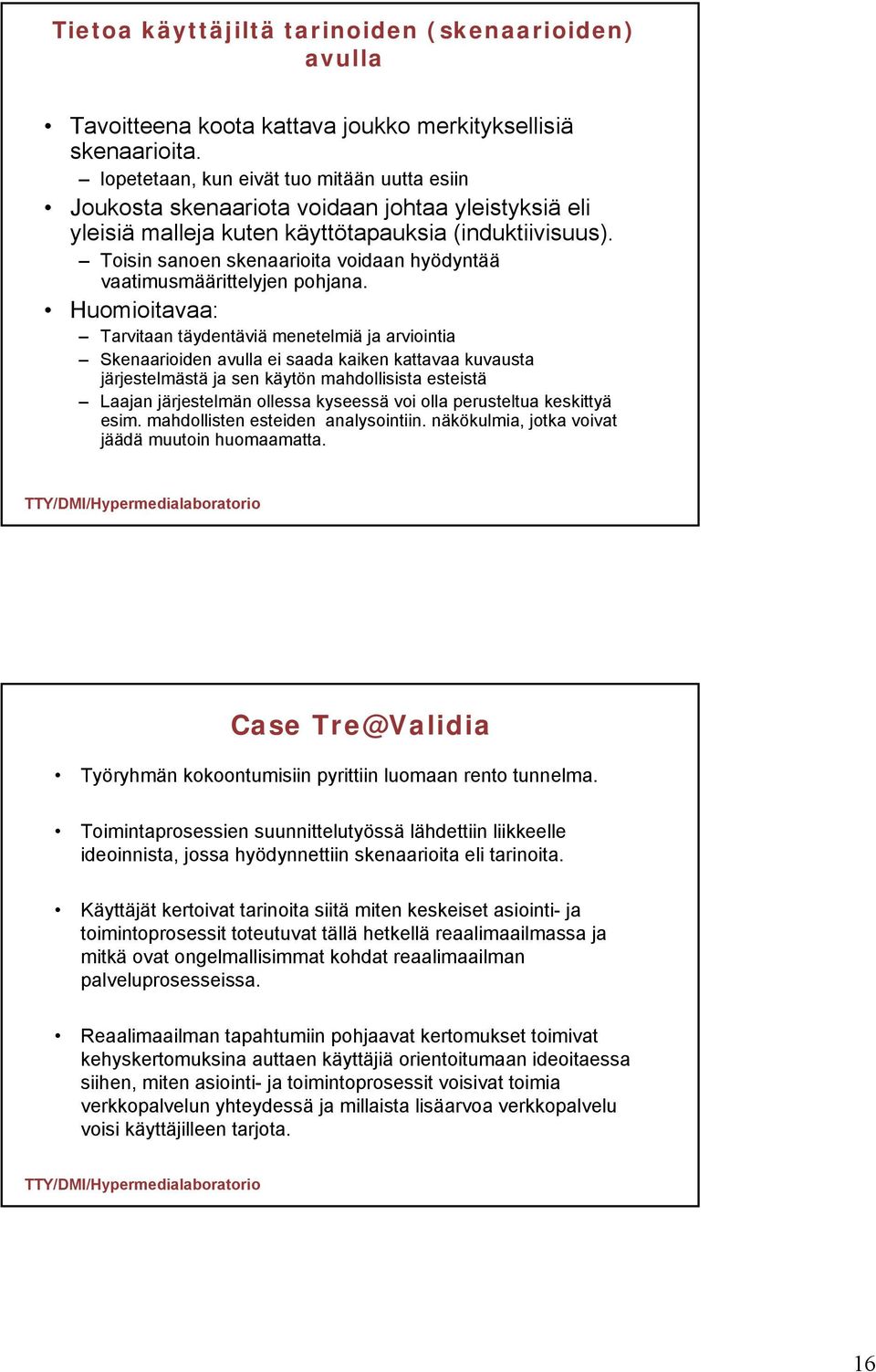 Tietoa käyttäjiltä tarinoiden (skenaarioiden) avulla

• Tavoitteena koota kattava joukko merkityksellisiä skenaarioita.
– lopetetaan, kun eivät tuo mitään uutta esiin
• Joukosta skenaariota voidaan johtaa yleistyksiä eli yleisiä malleja kuten käyttötapauksia (induktiivisuus).
– Toisin sanoen skenaarioita voidaan hyödyntää vaatimusmäärittelyjen pohjana.
• Huomioitavaa:
– Tarvitaan täydentäviä menetelmiä ja arviointia
– Skenaarioiden avulla ei saada kaiken kattavaa kuvausta järjestelmästä ja sen käytön mahdollisista esteistä
– Laajan järjestelmän ollessa kyseessä voi olla perusteltua keskittyä esim. mahdollisten esteiden analysointiin. näkökulmia, jotka voivat jäädä muutoin huomaamatta.

TTY/DMI/Hypermedialaboratorio

Case Tre@Validia

• Työryhmän kokoontumisiin pyrittiin luomaan rento tunnelma.

• Toimintaprosessien suunnittelutyössä lähdettiin liikkeelle ideoinnista, jossa hyödynnettiin skenaarioita eli tarinoita.

• Käyttäjät kertoivat tarinoita siitä miten keskeiset asiointi- ja toimintoprosessit toteutuvat tällä hetkellä reaalimaailmassa ja mitkä ovat ongelmallisimmat kohdat reaalimaailman palveluprosesseissa.

• Reaalimaailman tapahtumiin pohjaavat kertomukset toimivat kehyskertomuksina auttaen käyttäjiä orientoitumaan ideoitaessa siihen, miten asiointi- ja toimintoprosessit voisivat toimia verkkopalvelun yhteydessä ja millaista lisäarvoa verkkopalvelu voisi käyttäjilleen tarjota.

TTY/DMI/Hypermedialaboratorio

16